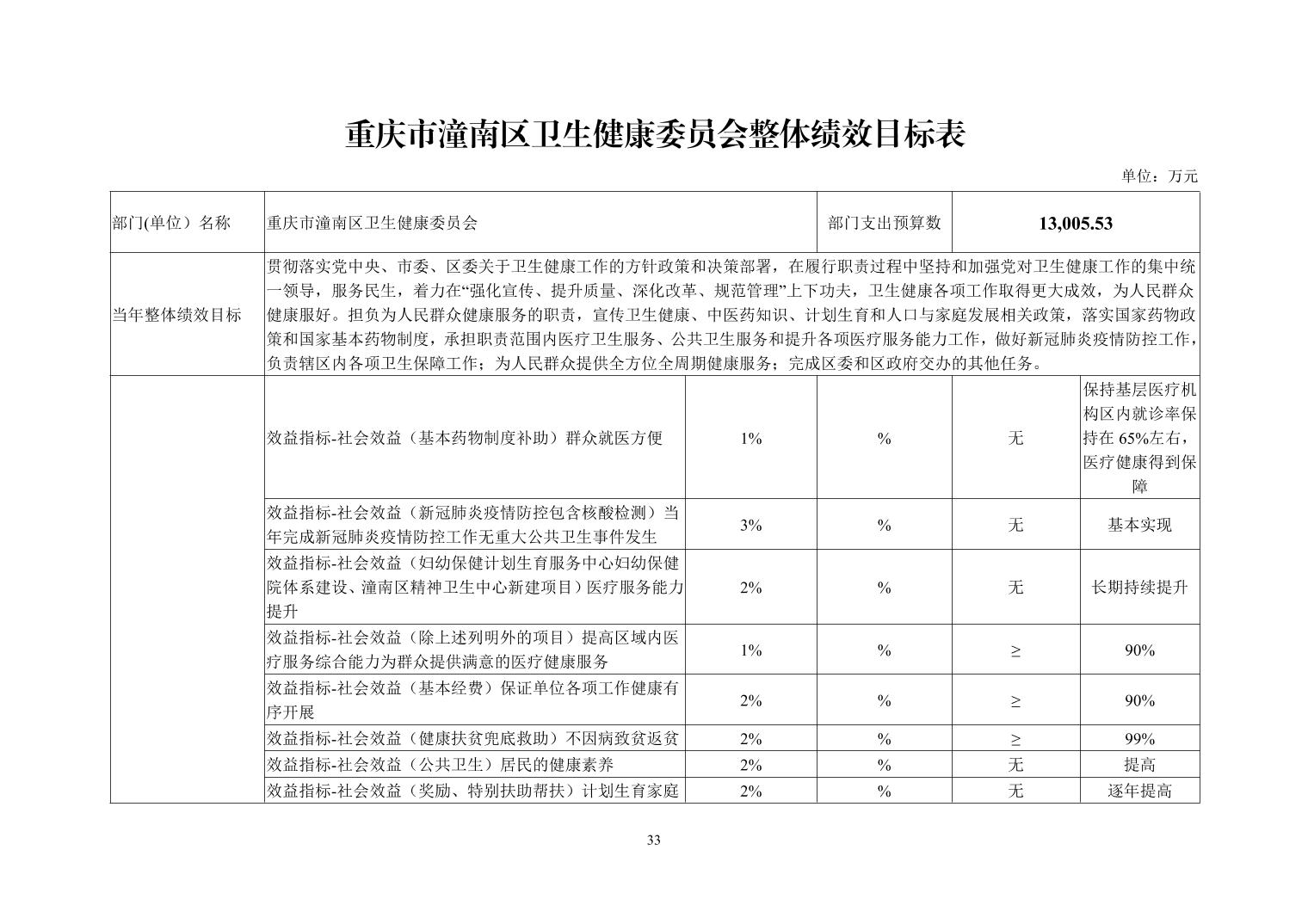 重庆市潼南区卫生健康委员会整体绩效目标表

单位：万元

| 部门(单位）名称 | 重庆市潼南区卫生健康委员会 | | 部门支出预算数 | 13,005.53 | |
|---|---|---|---|---|---|
| 当年整体绩效目标 | 贯彻落实党中央、市委、区委关于卫生健康工作的方针政策和决策部署，在履行职责过程中坚持和加强党对卫生健康工作的集中统一领导，服务民生，着力在“强化宣传、提升质量、深化改革、规范管理”上下功夫，卫生健康各项工作取得更大成效，为人民群众健康服好。担负为人民群众健康服务的职责，宣传卫生健康、中医药知识、计划生育和人口与家庭发展相关政策，落实国家药物政策和国家基本药物制度，承担职责范围内医疗卫生服务、公共卫生服务和提升各项医疗服务能力工作，做好新冠肺炎疫情防控工作，负责辖区内各项卫生保障工作；为人民群众提供全方位全周期健康服务；完成区委和区政府交办的其他任务。 | | | | |
| | 效益指标-社会效益（基本药物制度补助）群众就医方便 | 1% | % | 无 | 保持基层医疗机构区内就诊率保持在 65%左右，医疗健康得到保障 |
| | 效益指标-社会效益（新冠肺炎疫情防控包含核酸检测）当年完成新冠肺炎疫情防控工作无重大公共卫生事件发生 | 3% | % | 无 | 基本实现 |
| | 效益指标-社会效益（妇幼保健计划生育服务中心妇幼保健院体系建设、潼南区精神卫生中心新建项目）医疗服务能力提升 | 2% | % | 无 | 长期持续提升 |
| | 效益指标-社会效益（除上述列明外的项目）提高区域内医疗服务综合能力为群众提供满意的医疗健康服务 | 1% | % | ≥ | 90% |
| | 效益指标-社会效益（基本经费）保证单位各项工作健康有序开展 | 2% | % | ≥ | 90% |
| | 效益指标-社会效益（健康扶贫兜底救助）不因病致贫返贫 | 2% | % | ≥ | 99% |
| | 效益指标-社会效益（公共卫生）居民的健康素养 | 2% | % | 无 | 提高 |
| | 效益指标-社会效益（奖励、特别扶助帮扶）计划生育家庭 | 2% | % | 无 | 逐年提高 |

33